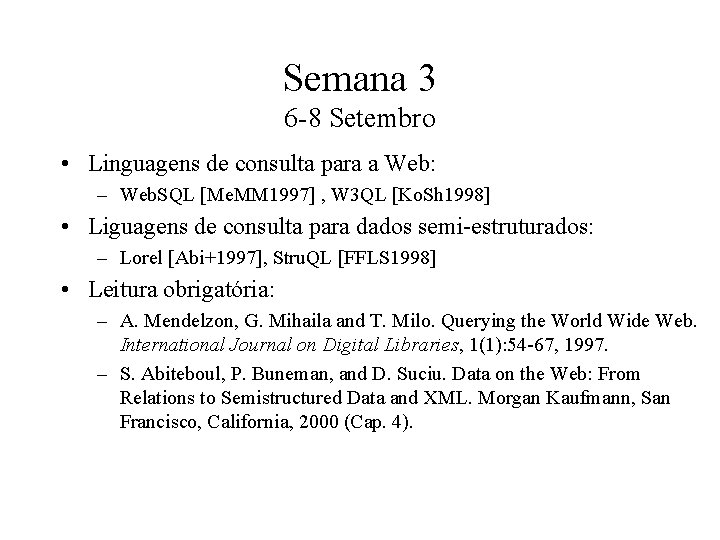 Semana 3
6-8 Setembro

• Linguagens de consulta para a Web:
– WebSQL [MeMM1997] , W3QL [KoSh1998]
• Liguagens de consulta para dados semi-estruturados:
– Lorel [Abi+1997], StruQL [FFLS1998]
• Leitura obrigatória:
– A. Mendelzon, G. Mihaila and T. Milo. Querying the World Wide Web. International Journal on Digital Libraries, 1(1):54-67, 1997.
– S. Abiteboul, P. Buneman, and D. Suciu. Data on the Web: From Relations to Semistructured Data and XML. Morgan Kaufmann, San Francisco, California, 2000 (Cap. 4).